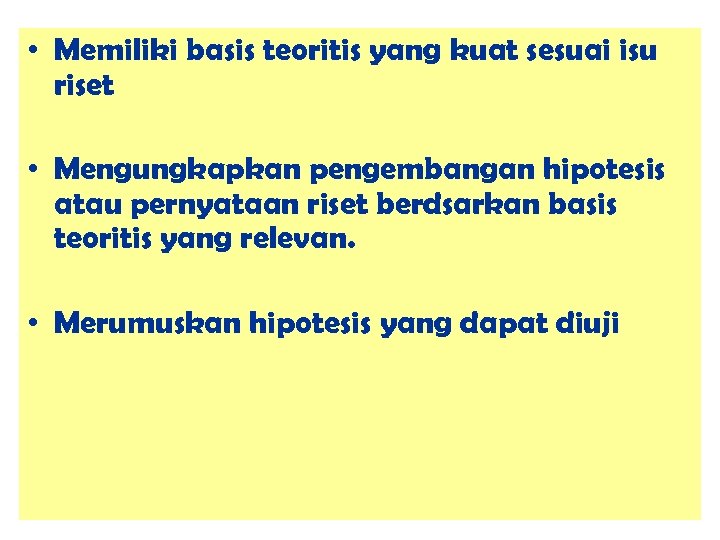 • Memiliki basis teoritis yang kuat sesuai isu riset

• Mengungkapkan pengembangan hipotesis atau pernyataan riset berdsarkan basis teoritis yang relevan.

• Merumuskan hipotesis yang dapat diuji